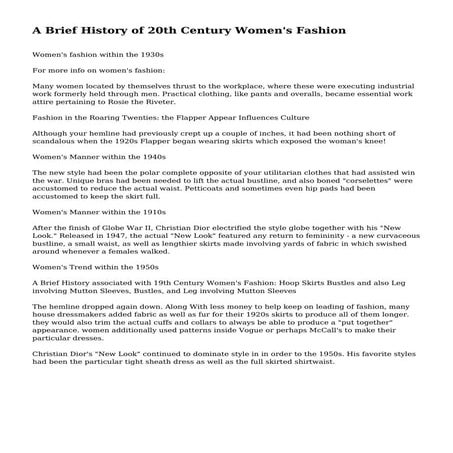 A Brief History of 20th Century Women's Fashion

Women's fashion within the 1930s

For more info on women's fashion:

Many women located by themselves thrust to the workplace, where these were executing industrial work formerly held through men. Practical clothing, like pants and overalls, became essential work attire pertaining to Rosie the Riveter.

Fashion in the Roaring Twenties: the Flapper Appear Influences Culture

Although your hemline had previously crept up a couple of inches, it had been nothing short of scandalous when the 1920s Flapper began wearing skirts which exposed the woman's knee!

Women's Manner within the 1940s

The new style had been the polar complete opposite of your utilitarian clothes that had assisted win the war. Unique bras had been needed to lift the actual bustline, and also boned "corselettes" were accustomed to reduce the actual waist. Petticoats and sometimes even hip pads had been accustomed to keep the skirt full.

Women's Manner within the 1910s

After the finish of Globe War II, Christian Dior electrified the style globe together with his "New Look." Released in 1947, the actual "New Look" featured any return to femininity - a new curvaceous bustline, a small waist, as well as lengthier skirts made involving yards of fabric in which swished around whenever a females walked.

Women's Trend within the 1950s

A Brief History associated with 19th Century Women's Fashion: Hoop Skirts Bustles and also Leg involving Mutton Sleeves, Bustles, and Leg involving Mutton Sleeves

The hemline dropped again down. Along With less money to help keep on leading of fashion, many house dressmakers added fabric as well as fur for their 1920s skirts to produce all of them longer. they would also trim the actual cuffs and collars to always be able to produce a "put together" appearance. women additionally used patterns inside Vogue or perhaps McCall's to make their particular dresses.

Christian Dior's "New Look" continued to dominate style in in order to the 1950s. His favorite styles had been the particular tight sheath dress as well as the full skirted shirtwaist.